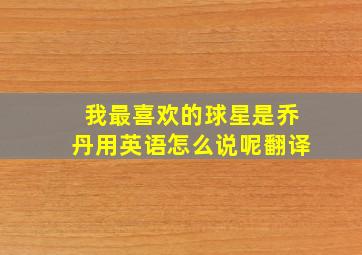 我最喜欢的球星是乔丹用英语怎么说呢翻译